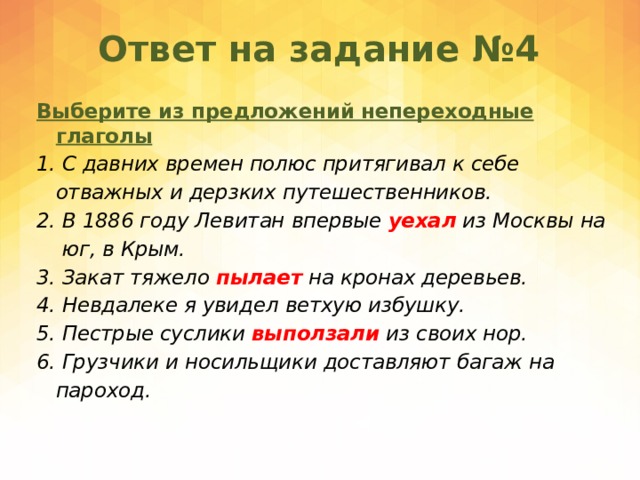 Ответ на задание №4

Выберите из предложений непереходные глаголы

1. С давних времен полюс притягивал к себе отважных и дерзких путешественников.
2. В 1886 году Левитан впервые уехал из Москвы на юг, в Крым.
3. Закат тяжело пылает на кронах деревьев.
4. Невдалеке я увидел ветхую избушку.
5. Пестрые суслики выползали из своих нор.
6. Грузчики и носильщики доставляют багаж на пароход.